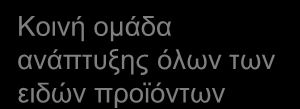 Κοινή ομάδα ανάπτυξης όλων των ειδών προϊόντων